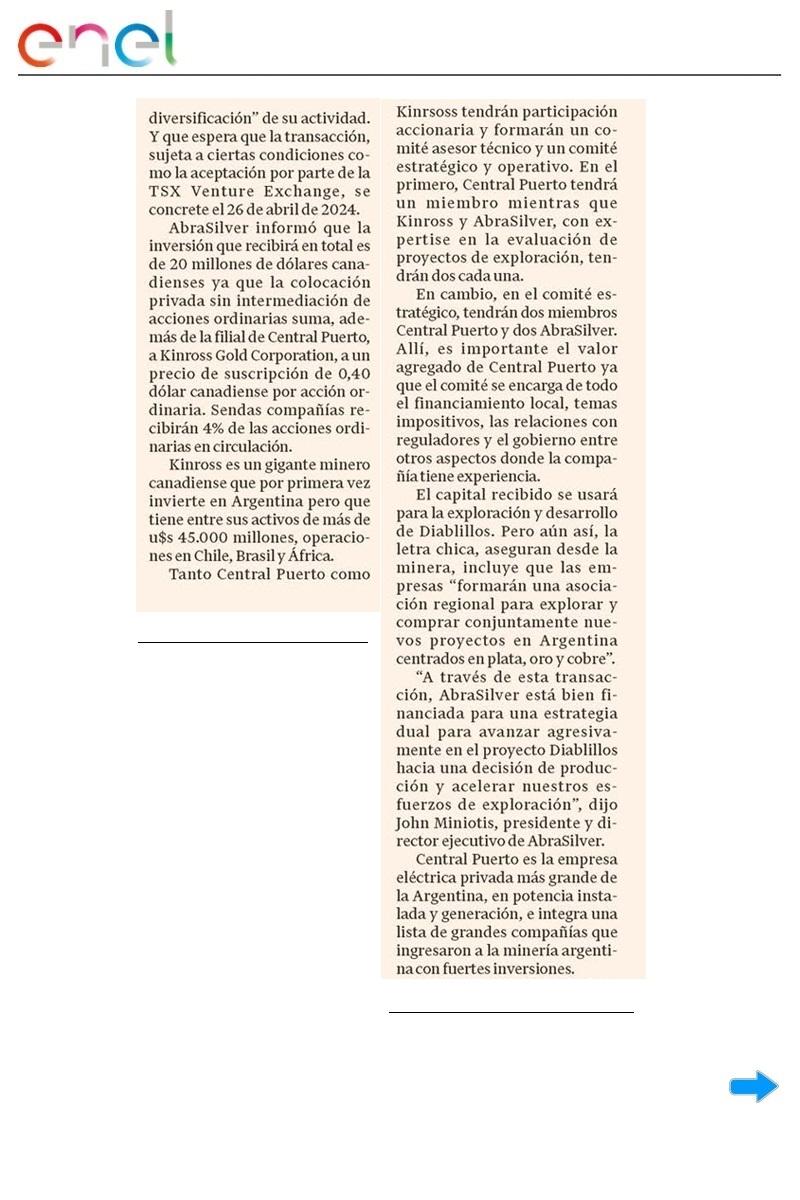 enel

diversificación" de su actividad. Y que espera que la transacción, sujeta a ciertas condiciones como la aceptación por parte de la TSX Venture Exchange, se concrete el 26 de abril de 2024.

AbraSilver informó que la inversión que recibirá en total es de 20 millones de dólares canadienses ya que la colocación privada sin intermediación de acciones ordinarias suma, además de la filial de Central Puerto, a Kinross Gold Corporation, a un precio de suscripción de 0,40 dólar canadiense por acción ordinaria. Sendas compañías recibirán 4% de las acciones ordinarias en circulación.

Kinross es un gigante minero canadiense que por primera vez invierte en Argentina pero que tiene entre sus activos de más de u$s 45.000 millones, operaciones en Chile, Brasil y África.

Tanto Central Puerto como Kinrsoss tendrán participación accionaria y formarán un comité asesor técnico y un comité estratégico y operativo. En el primero, Central Puerto tendrá un miembro mientras que Kinross y AbraSilver, con expertise en la evaluación de proyectos de exploración, tendrán dos cada una.

En cambio, en el comité estratégico, tendrán dos miembros Central Puerto y dos AbraSilver. Allí, es importante el valor agregado de Central Puerto ya que el comité se encarga de todo el financiamiento local, temas impositivos, las relaciones con reguladores y el gobierno entre otros aspectos donde la compañía tiene experiencia.

El capital recibido se usará para la exploración y desarrollo de Diablillos. Pero aún así, la letra chica, aseguran desde la minera, incluye que las empresas "formarán una asociación regional para explorar y comprar conjuntamente nuevos proyectos en Argentina centrados en plata, oro y cobre".

"A través de esta transacción, AbraSilver está bien financiada para una estrategia dual para avanzar agresivamente en el proyecto Diablillos hacia una decisión de producción y acelerar nuestros esfuerzos de exploración", dijo John Miniotis, presidente y director ejecutivo de AbraSilver.

Central Puerto es la empresa eléctrica privada más grande de la Argentina, en potencia instalada y generación, e integra una lista de grandes compañías que ingresaron a la minería argentina con fuertes inversiones.